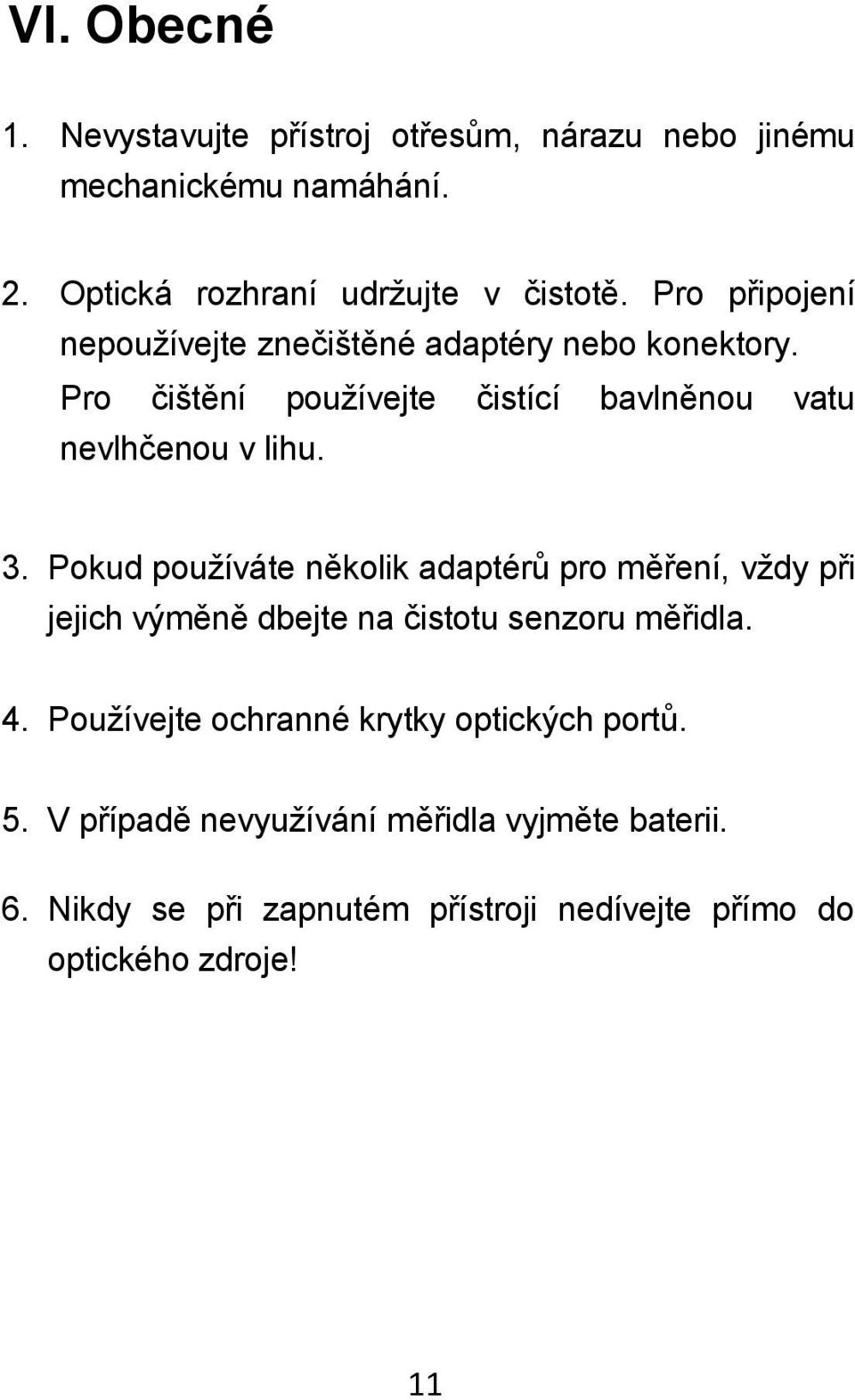 VI. Obecné

1. Nevystavujte přístroj otřesům, nárazu nebo jinému mechanickému namáhání.

2. Optická rozhraní udržujte v čistotě. Pro připojení nepoužívejte znečištěné adaptéry nebo konektory. Pro čištění používejte čistící bavlněnou vatu nevlhčenou v lihu.

3. Pokud používáte několik adaptérů pro měření, vždy při jejich výměně dbejte na čistotu senzoru měřidla.

4. Používejte ochranné krytky optických portů.

5. V případě nevyužívání měřidla vyjměte baterii.

6. Nikdy se při zapnutém přístroji nedívejte přímo do optického zdroje!

11